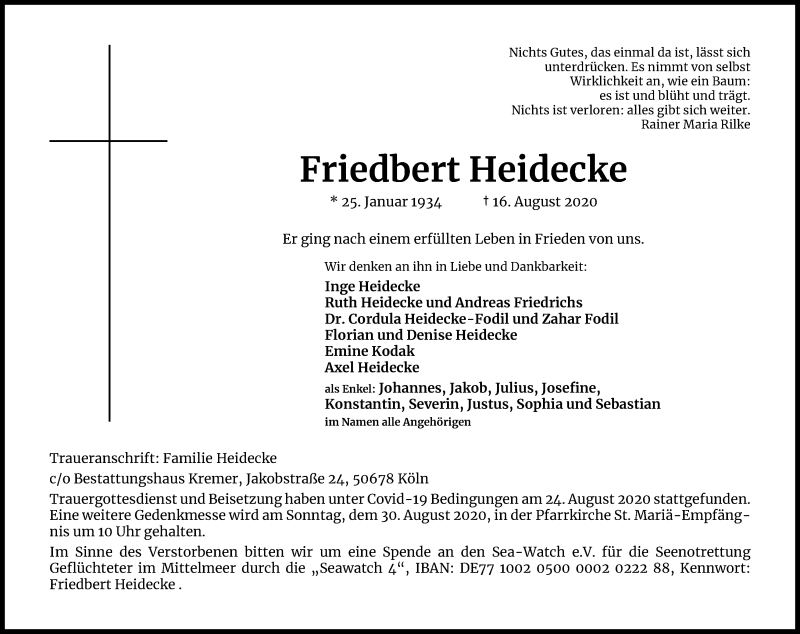 Nichts Gutes, das einmal da ist, lässt sich unterdrücken. Es nimmt von selbst Wirklichkeit an, wie ein Baum: es ist und blüht und trägt. Nichts ist verloren: alles gibt sich weiter.
Rainer Maria Rilke

Friedbert Heidecke

* 25. Januar 1934 † 16. August 2020

Er ging nach einem erfüllten Leben in Frieden von uns.

Wir denken an ihn in Liebe und Dankbarkeit:

Inge Heidecke
Ruth Heidecke und Andreas Friedrichs
Dr. Cordula Heidecke-Fodil und Zahar Fodil
Florian und Denise Heidecke
Emine Kodak
Axel Heidecke
als Enkel: Johannes, Jakob, Julius, Josefine, Konstantin, Severin, Justus, Sophia und Sebastian
im Namen alle Angehörigen

Traueranschrift: Familie Heidecke
c/o Bestattungshaus Kremer, Jakobstraße 24, 50678 Köln

Trauergottesdienst und Beisetzung haben unter Covid-19 Bedingungen am 24. August 2020 stattgefunden. Eine weitere Gedenkmesse wird am Sonntag, dem 30. August 2020, in der Pfarrkirche St. Mariä-Empfängnis um 10 Uhr gehalten.

Im Sinne des Verstorbenen bitten wir um eine Spende an den Sea-Watch e.V. für die Seenotrettung Geflüchteter im Mittelmeer durch die „Seawatch 4“, IBAN: DE77 1002 0500 0002 0222 88, Kennwort: Friedbert Heidecke .